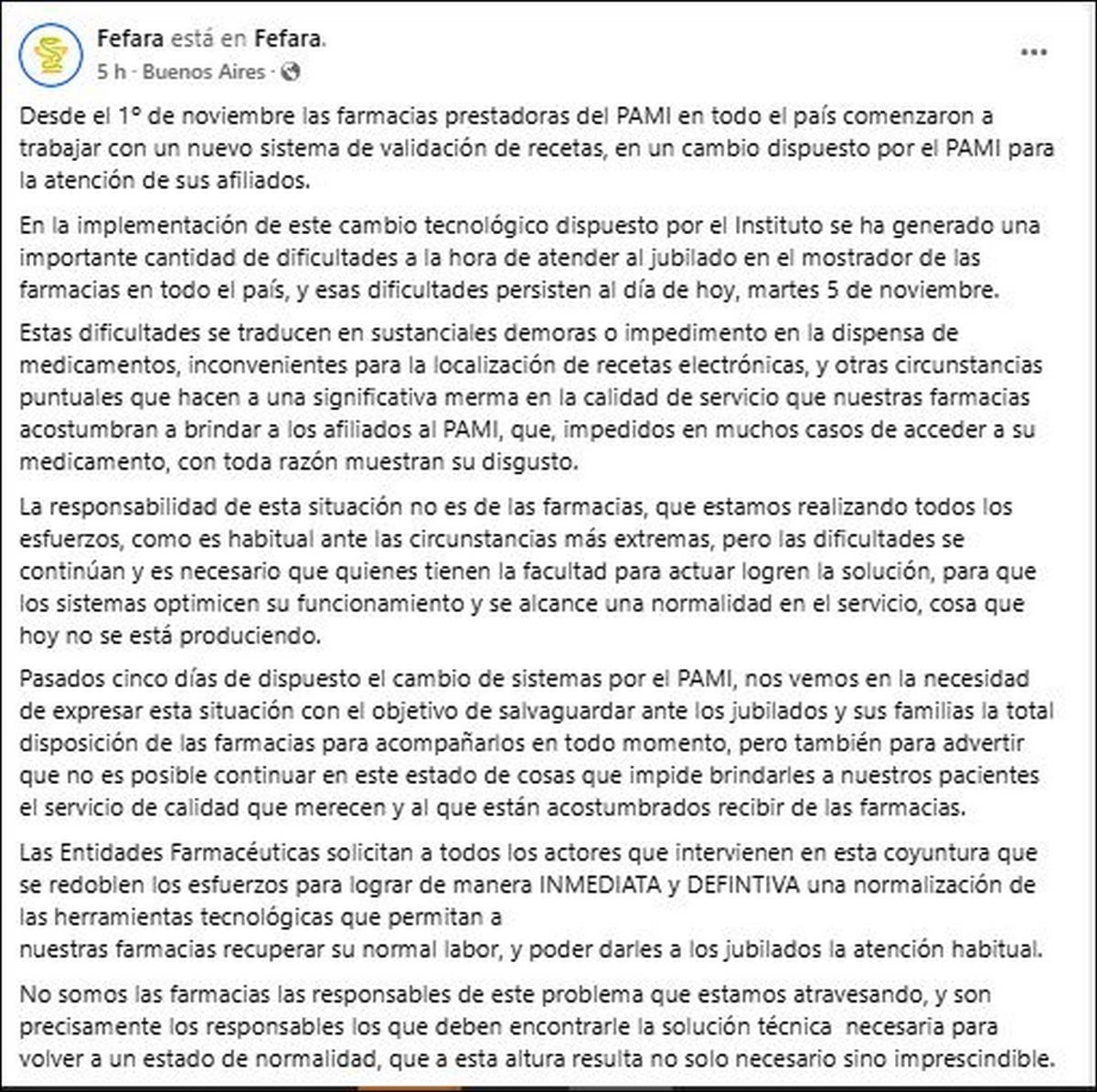 Fefara está en Fefara.
5 h · Buenos Aires ·

...

Desde el 1° de noviembre las farmacias prestadoras del PAMI en todo el país comenzaron a trabajar con un nuevo sistema de validación de recetas, en un cambio dispuesto por el PAMI para la atención de sus afiliados.

En la implementación de este cambio tecnológico dispuesto por el Instituto se ha generado una importante cantidad de dificultades a la hora de atender al jubilado en el mostrador de las farmacias en todo el país, y esas dificultades persisten al día de hoy, martes 5 de noviembre.

Estas dificultades se traducen en sustanciales demoras o impedimento en la dispensa de medicamentos, inconvenientes para la localización de recetas electrónicas, y otras circunstancias puntuales que hacen a una significativa merma en la calidad de servicio que nuestras farmacias acostumbran a brindar a los afiliados al PAMI, que, impedidos en muchos casos de acceder a su medicamento, con toda razón muestran su disgusto.

La responsabilidad de esta situación no es de las farmacias, que estamos realizando todos los esfuerzos, como es habitual ante las circunstancias más extremas, pero las dificultades se continúan y es necesario que quienes tienen la facultad para actuar logren la solución, para que los sistemas optimicen su funcionamiento y se alcance una normalidad en el servicio, cosa que hoy no se está produciendo.

Pasados cinco días de dispuesto el cambio de sistemas por el PAMI, nos vemos en la necesidad de expresar esta situación con el objetivo de salvaguardar ante los jubilados y sus familias la total disposición de las farmacias para acompañarlos en todo momento, pero también para advertir que no es posible continuar en este estado de cosas que impide brindarles a nuestros pacientes el servicio de calidad que merecen y al que están acostumbrados recibir de las farmacias.

Las Entidades Farmacéuticas solicitan a todos los actores que intervienen en esta coyuntura que se redoblen los esfuerzos para lograr de manera INMEDIATA y DEFINTIVA una normalización de las herramientas tecnológicas que permitan a
nuestras farmacias recuperar su normal labor, y poder darles a los jubilados la atención habitual.

No somos las farmacias las responsables de este problema que estamos atravesando, y son precisamente los responsables los que deben encontrarle la solución técnica necesaria para volver a un estado de normalidad, que a esta altura resulta no solo necesario sino imprescindible.